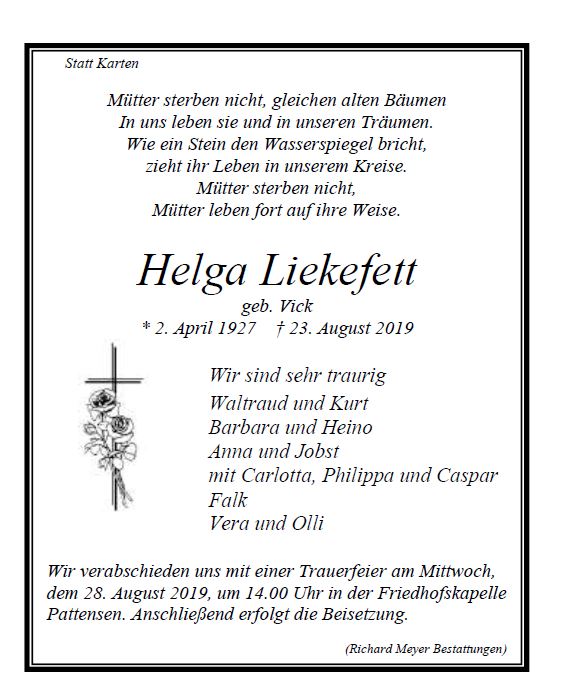 Statt Karten

Mütter sterben nicht, gleichen alten Bäumen
In uns leben sie und in unseren Träumen.
Wie ein Stein den Wasserspiegel bricht,
zieht ihr Leben in unserem Kreise.
Mütter sterben nicht,
Mütter leben fort auf ihre Weise.

Helga Liekefett
geb. Vick
* 2. April 1927 † 23. August 2019

Wir sind sehr traurig
Waltraud und Kurt
Barbara und Heino
Anna und Jobst
mit Carlotta, Philippa und Caspar
Falk
Vera und Olli

Wir verabschieden uns mit einer Trauerfeier am Mittwoch, dem 28. August 2019, um 14.00 Uhr in der Friedhofskapelle Pattensen. Anschließend erfolgt die Beisetzung.

(Richard Meyer Bestattungen)